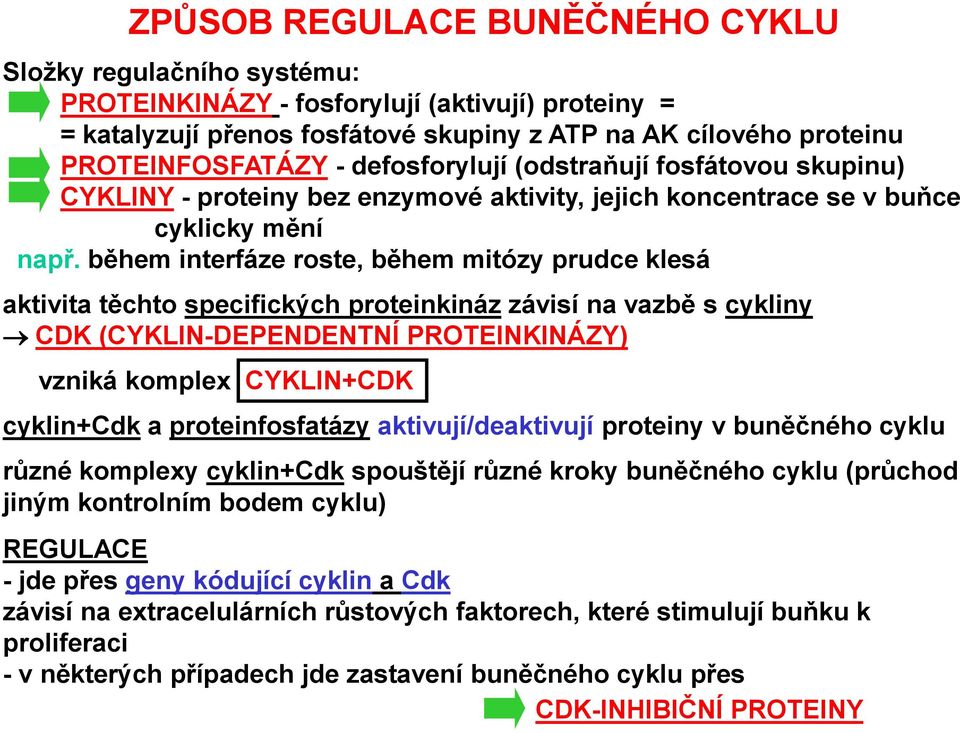 ZPŮSOB REGULACE BUNĚČNÉHO CYKLU

Složky regulačního systému:

PROTEINKINÁZY - fosforylují (aktivují) proteiny =
= katalyzují přenos fosfátové skupiny z ATP na AK cílového proteinu

PROTEINFOSFATÁZY - defosforylují (odstraňují fosfátovou skupinu)

CYKLINY - proteiny bez enzymové aktivity, jejich koncentrace se v buňce cyklicky mění

např. během interfáze roste, během mitózy prudce klesá

aktivita těchto specifických proteinkináz závisí na vazbě s cykliny
→ CDK (CYKLIN-DEPENDENTNÍ PROTEINKINÁZY)

vzniká komplex CYKLIN+CDK

cyklin+Cdk a proteinfosfatázy aktivují/deaktivují proteiny v buněčného cyklu

různé komplexy cyklin+Cdk spouštějí různé kroky buněčného cyklu (průchod jiným kontrolním bodem cyklu)

REGULACE
- jde přes geny kódující cyklin a Cdk
závisí na extracelulárních růstových faktorech, které stimulují buňku k proliferaci
- v některých případech jde zastavení buněčného cyklu přes

CDK-INHIBIČNÍ PROTEINY